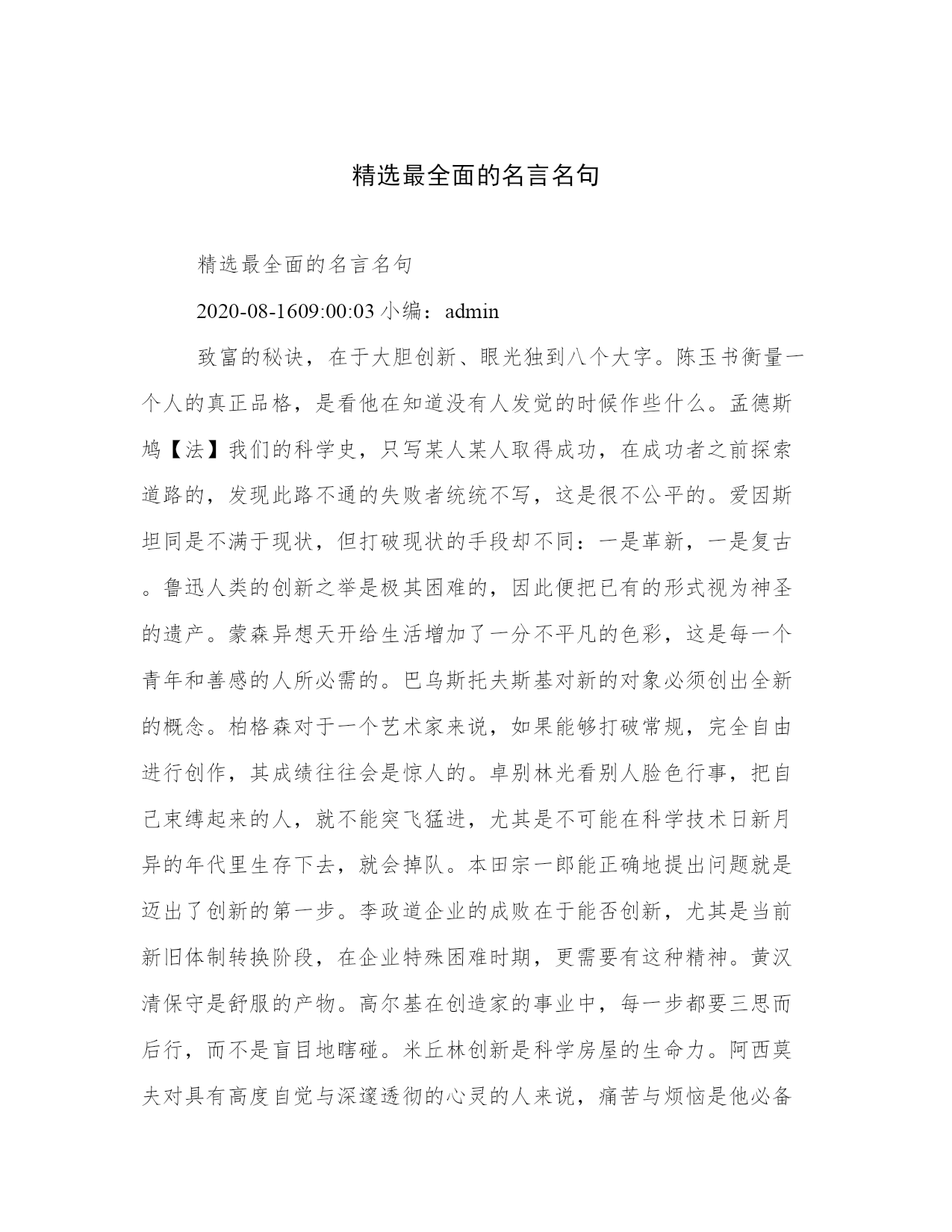 精选最全面的名言名句

精选最全面的名言名句

2020-08-1609:00:03 小编：admin

致富的秘诀，在于大胆创新、眼光独到八个大字。陈玉书衡量一个人的真正品格，是看他在知道没有人发觉的时候作些什么。孟德斯鸠【法】我们的科学史，只写某人某人取得成功，在成功者之前探索道路的，发现此路不通的失败者统统不写，这是很不公平的。爱因斯坦同是不满于现状，但打破现状的手段却不同：一是革新，一是复古。鲁迅人类的创新之举是极其困难的，因此便把已有的形式视为神圣的遗产。蒙森异想天开给生活增加了一分不平凡的色彩，这是每一个青年和善感的人所必需的。巴乌斯托夫斯基对新的对象必须创出全新的概念。柏格森对于一个艺术家来说，如果能够打破常规，完全自由进行创作，其成绩往往会是惊人的。卓别林光看别人脸色行事，把自己束缚起来的人，就不能突飞猛进，尤其是不可能在科学技术日新月异的年代里生存下去，就会掉队。本田宗一郎能正确地提出问题就是迈出了创新的第一步。李政道企业的成败在于能否创新，尤其是当前新旧体制转换阶段，在企业特殊困难时期，更需要有这种精神。黄汉清保守是舒服的产物。高尔基在创造家的事业中，每一步都要三思而后行，而不是盲目地瞎碰。米丘林创新是科学房屋的生命力。阿西莫夫对具有高度自觉与深邃透彻的心灵的人来说，痛苦与烦恼是他必备